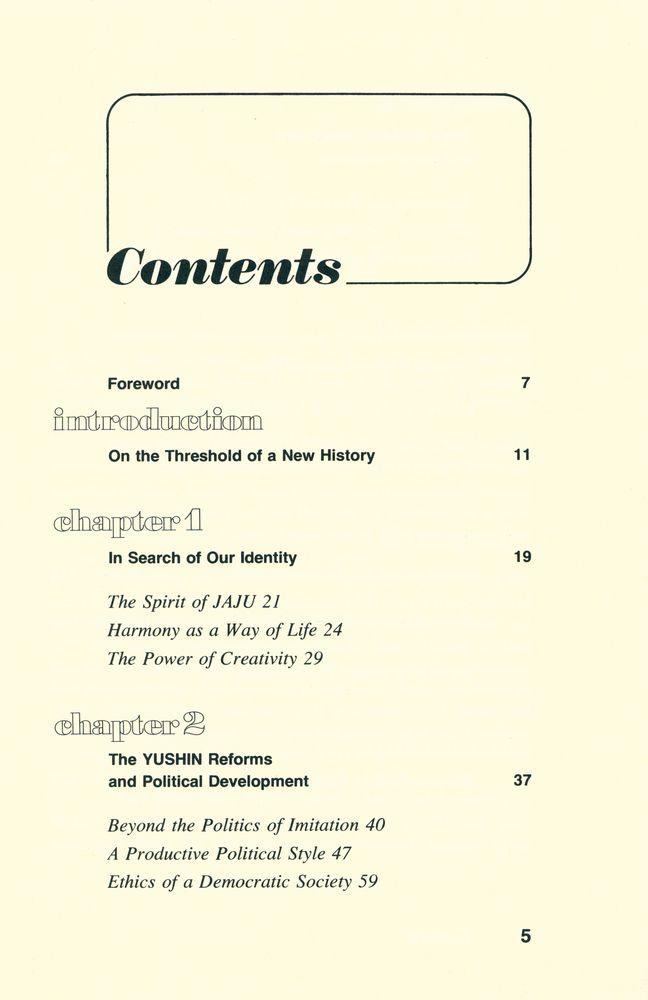 Contents

Foreword 7

introduction

On the Threshold of a New History 11

chapter 1

In Search of Our Identity 19

The Spirit of JAJU 21
Harmony as a Way of Life 24
The Power of Creativity 29

chapter 2

The YUSHIN Reforms and Political Development 37

Beyond the Politics of Imitation 40
A Productive Political Style 47
Ethics of a Democratic Society 59

5